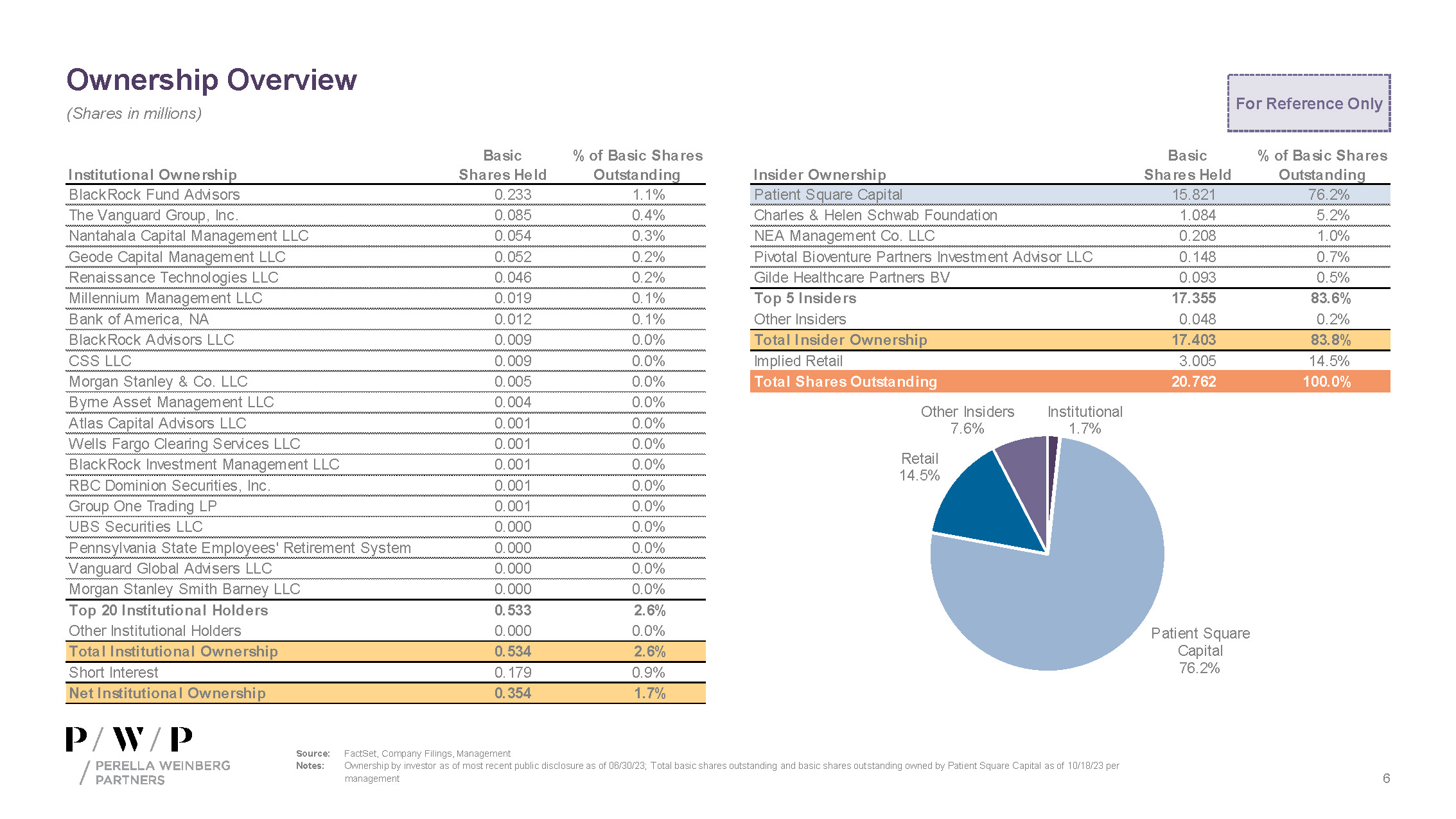 Ownership Overview
(Shares in millions)

For Reference Only

| Institutional Ownership | Basic Shares Held | % of Basic Shares Outstanding |
|---|---|---|
| BlackRock Fund Advisors | 0.233 | 1.1% |
| The Vanguard Group, Inc. | 0.085 | 0.4% |
| Nantahala Capital Management LLC | 0.054 | 0.3% |
| Geode Capital Management LLC | 0.052 | 0.2% |
| Renaissance Technologies LLC | 0.046 | 0.2% |
| Millennium Management LLC | 0.019 | 0.1% |
| Bank of America, NA | 0.012 | 0.1% |
| BlackRock Advisors LLC | 0.009 | 0.0% |
| CSS LLC | 0.009 | 0.0% |
| Morgan Stanley & Co. LLC | 0.005 | 0.0% |
| Byrne Asset Management LLC | 0.004 | 0.0% |
| Atlas Capital Advisors LLC | 0.001 | 0.0% |
| Wells Fargo Clearing Services LLC | 0.001 | 0.0% |
| BlackRock Investment Management LLC | 0.001 | 0.0% |
| RBC Dominion Securities, Inc. | 0.001 | 0.0% |
| Group One Trading LP | 0.001 | 0.0% |
| UBS Securities LLC | 0.000 | 0.0% |
| Pennsylvania State Employees' Retirement System | 0.000 | 0.0% |
| Vanguard Global Advisers LLC | 0.000 | 0.0% |
| Morgan Stanley Smith Barney LLC | 0.000 | 0.0% |
| Top 20 Institutional Holders | 0.533 | 2.6% |
| Other Institutional Holders | 0.000 | 0.0% |
| Total Institutional Ownership | 0.534 | 2.6% |
| Short Interest | 0.179 | 0.9% |
| Net Institutional Ownership | 0.354 | 1.7% |

| Insider Ownership | Basic Shares Held | % of Basic Shares Outstanding |
|---|---|---|
| Patient Square Capital | 15.821 | 76.2% |
| Charles & Helen Schwab Foundation | 1.084 | 5.2% |
| NEA Management Co. LLC | 0.208 | 1.0% |
| Pivotal Bioventure Partners Investment Advisor LLC | 0.148 | 0.7% |
| Gilde Healthcare Partners BV | 0.093 | 0.5% |
| Top 5 Insiders | 17.355 | 83.6% |
| Other Insiders | 0.048 | 0.2% |
| Total Insider Ownership | 17.403 | 83.8% |
| Implied Retail | 3.005 | 14.5% |
| Total Shares Outstanding | 20.762 | 100.0% |

Other Insiders 7.6%
Institutional 1.7%
Retail 14.5%
Patient Square Capital 76.2%

P / W / P
PERELLA WEINBERG PARTNERS

Source: FactSet, Company Filings, Management
Notes: Ownership by investor as of most recent public disclosure as of 06/30/23; Total basic shares outstanding and basic shares outstanding owned by Patient Square Capital as of 10/18/23 per management

6